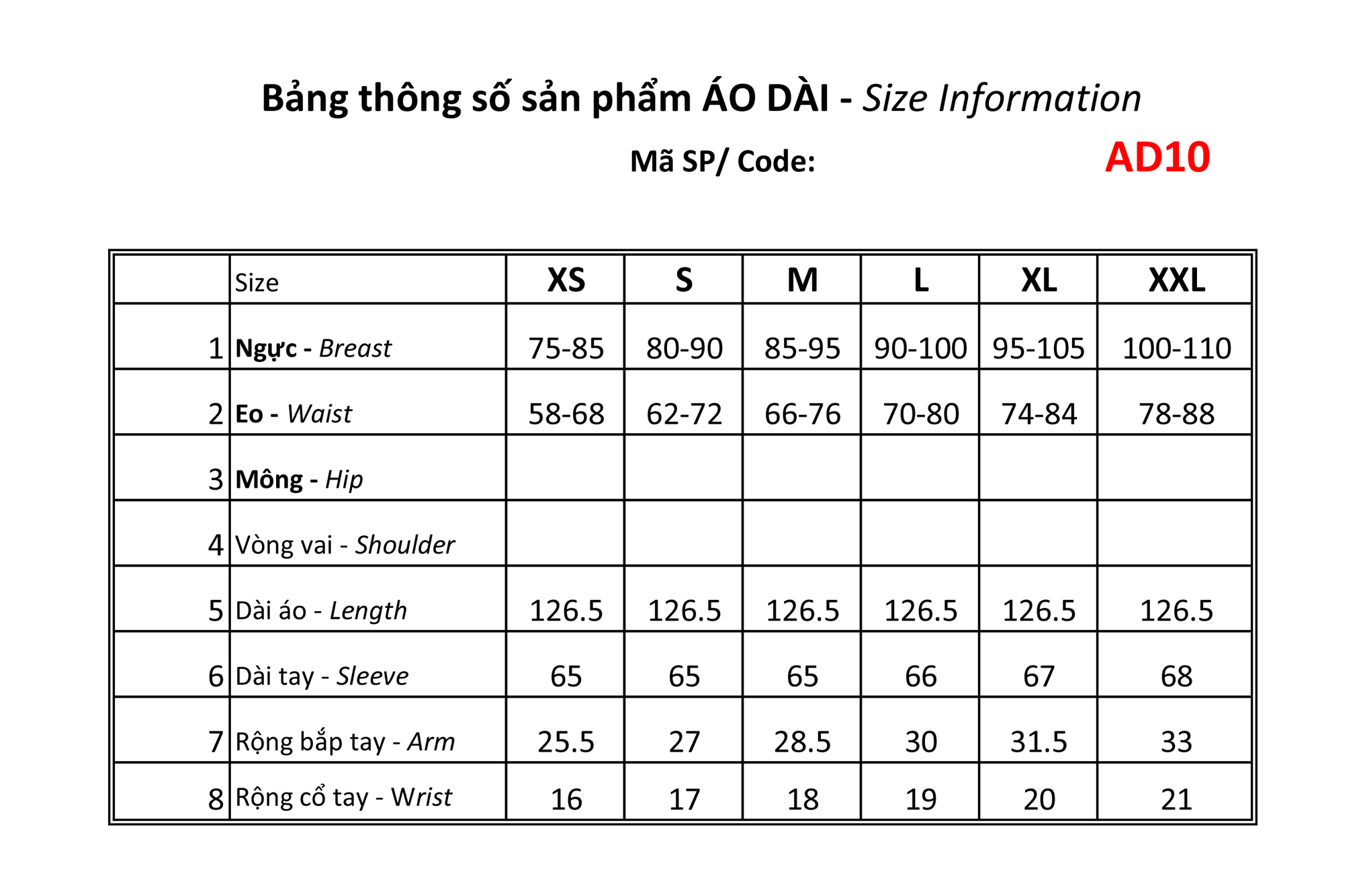 Bảng thông số sản phẩm ÁO DÀI - Size Information

Mã SP/ Code: AD10

|  | Size | XS | S | M | L | XL | XXL |
|---|---|---|---|---|---|---|---|
| 1 | Ngực - Breast | 75-85 | 80-90 | 85-95 | 90-100 | 95-105 | 100-110 |
| 2 | Eo - Waist | 58-68 | 62-72 | 66-76 | 70-80 | 74-84 | 78-88 |
| 3 | Mông - Hip |  |  |  |  |  |  |
| 4 | Vòng vai - Shoulder |  |  |  |  |  |  |
| 5 | Dài áo - Length | 126.5 | 126.5 | 126.5 | 126.5 | 126.5 | 126.5 |
| 6 | Dài tay - Sleeve | 65 | 65 | 65 | 66 | 67 | 68 |
| 7 | Rộng bắp tay - Arm | 25.5 | 27 | 28.5 | 30 | 31.5 | 33 |
| 8 | Rộng cổ tay - Wrist | 16 | 17 | 18 | 19 | 20 | 21 |